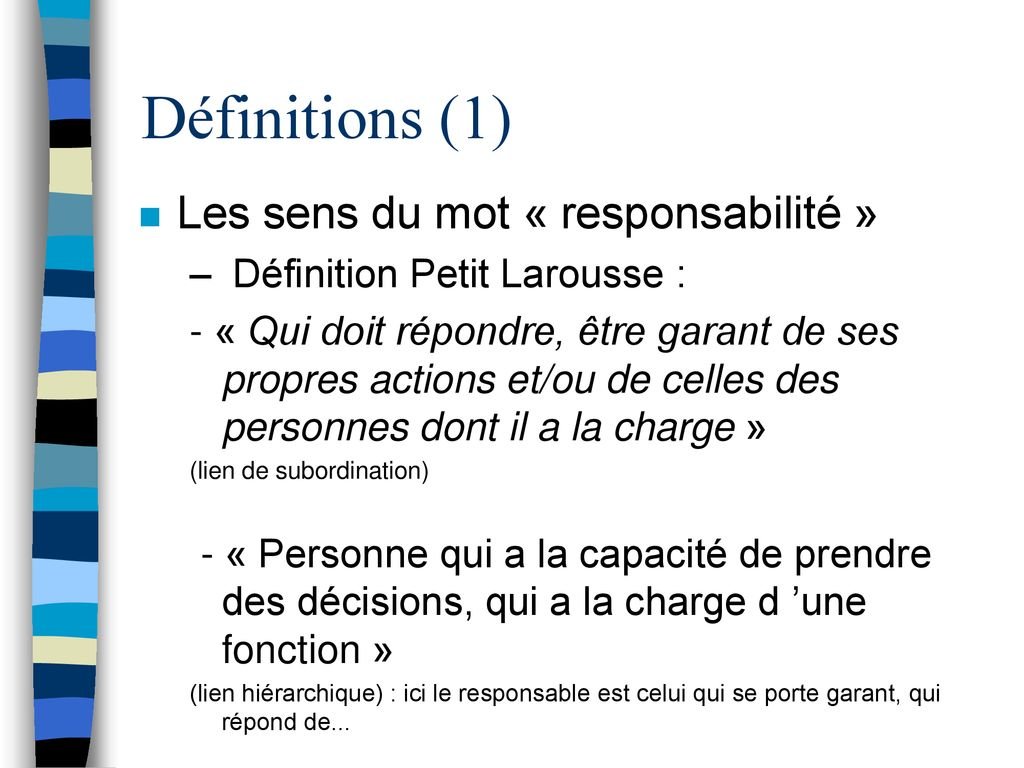 Définitions (1)

Les sens du mot « responsabilité »

– Définition Petit Larousse :

- « Qui doit répondre, être garant de ses propres actions et/ou de celles des personnes dont il a la charge »

(lien de subordination)

- « Personne qui a la capacité de prendre des décisions, qui a la charge d ’une fonction »

(lien hiérarchique) : ici le responsable est celui qui se porte garant, qui répond de...